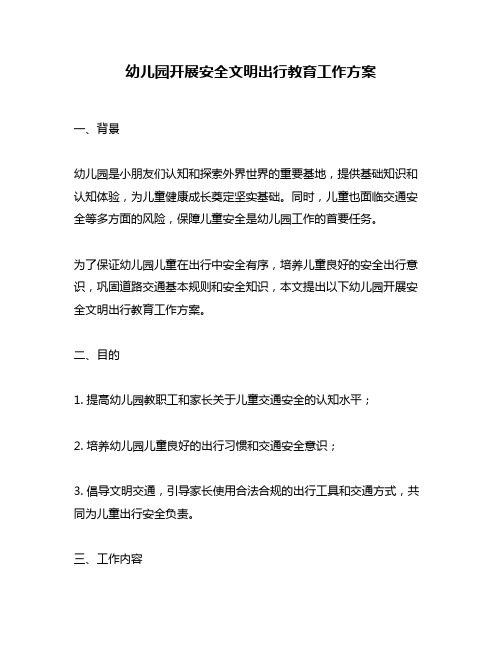 幼儿园开展安全文明出行教育工作方案

一、背景

幼儿园是小朋友们认知和探索外界世界的重要基地，提供基础知识和认知体验，为儿童健康成长奠定坚实基础。同时，儿童也面临交通安全等多方面的风险，保障儿童安全是幼儿园工作的首要任务。

为了保证幼儿园儿童在出行中安全有序，培养儿童良好的安全出行意识，巩固道路交通基本规则和安全知识，本文提出以下幼儿园开展安全文明出行教育工作方案。

二、目的

1. 提高幼儿园教职工和家长关于儿童交通安全的认知水平；

2. 培养幼儿园儿童良好的出行习惯和交通安全意识；

3. 倡导文明交通，引导家长使用合法合规的出行工具和交通方式，共同为儿童出行安全负责。

三、工作内容